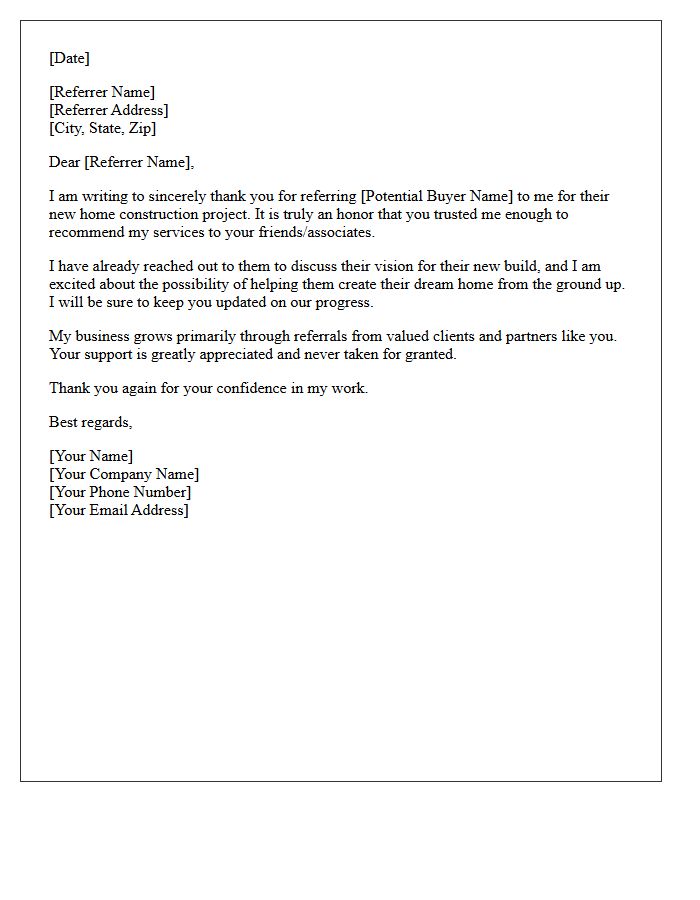 [Date]

[Referrer Name]
[Referrer Address]
[City, State, Zip]

Dear [Referrer Name],

I am writing to sincerely thank you for referring [Potential Buyer Name] to me for their new home construction project. It is truly an honor that you trusted me enough to recommend my services to your friends/associates.

I have already reached out to them to discuss their vision for their new build, and I am excited about the possibility of helping them create their dream home from the ground up. I will be sure to keep you updated on our progress.

My business grows primarily through referrals from valued clients and partners like you. Your support is greatly appreciated and never taken for granted.

Thank you again for your confidence in my work.

Best regards,

[Your Name]
[Your Company Name]
[Your Phone Number]
[Your Email Address]